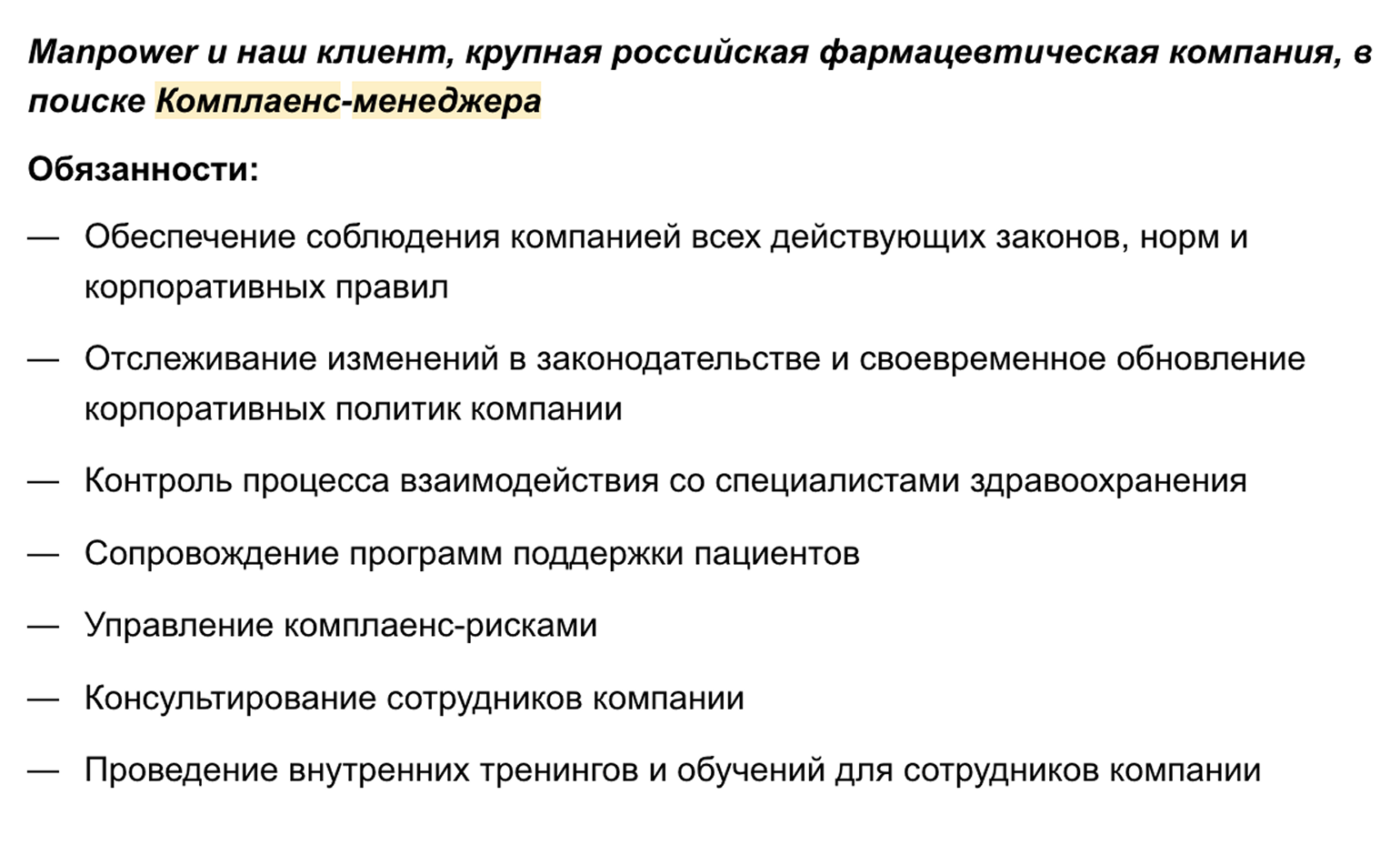 Manpower и наш клиент, крупная российская фармацевтическая компания, в поиске Комплаенс-менеджера

Обязанности:

— Обеспечение соблюдения компанией всех действующих законов, норм и корпоративных правил

— Отслеживание изменений в законодательстве и своевременное обновление корпоративных политик компании

— Контроль процесса взаимодействия со специалистами здравоохранения

— Сопровождение программ поддержки пациентов

— Управление комплаенс-рисками

— Консультирование сотрудников компании

— Проведение внутренних тренингов и обучений для сотрудников компании